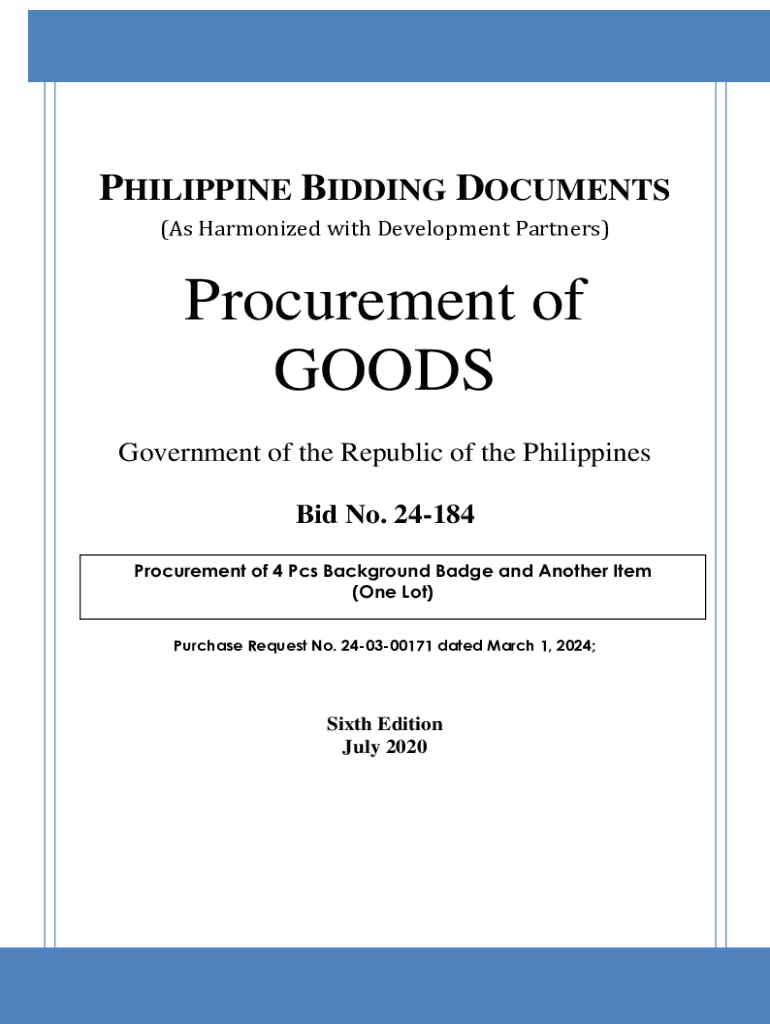 PHILIPPINE BIDDING DOCUMENTS
(As Harmonized with Development Partners)

Procurement of GOODS

Government of the Republic of the Philippines

Bid No. 24-184

Procurement of 4 Pcs Background Badge and Another Item
(One Lot)

Purchase Request No. 24-03-00171 dated March 1, 2024;

Sixth Edition
July 2020